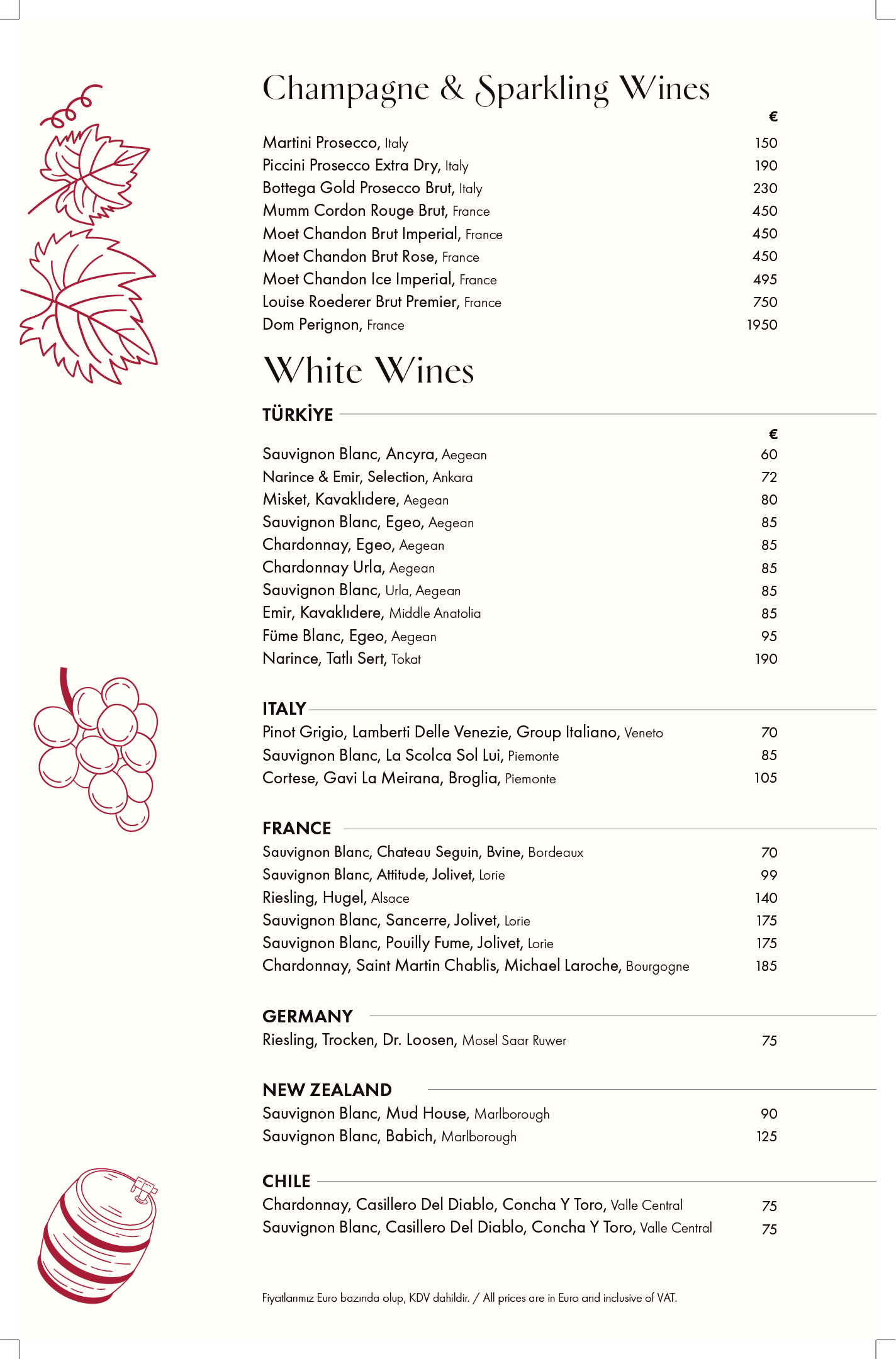 Champagne & Sparkling Wines

€

Martini Prosecco, Italy 150
Piccini Prosecco Extra Dry, Italy 190
Bottega Gold Prosecco Brut, Italy 230
Mumm Cordon Rouge Brut, France 450
Moet Chandon Brut Imperial, France 450
Moet Chandon Brut Rose, France 450
Moet Chandon Ice Imperial, France 495
Louise Roederer Brut Premier, France 750
Dom Perignon, France 1950

White Wines

TÜRKİYE

€

Sauvignon Blanc, Ancyra, Aegean 60
Narince & Emir, Selection, Ankara 72
Misket, Kavaklıdere, Aegean 80
Sauvignon Blanc, Egeo, Aegean 85
Chardonnay, Egeo, Aegean 85
Chardonnay Urla, Aegean 85
Sauvignon Blanc, Urla, Aegean 85
Emir, Kavaklıdere, Middle Anatolia 85
Füme Blanc, Egeo, Aegean 95
Narince, Tatlı Sert, Tokat 190

ITALY

Pinot Grigio, Lamberti Delle Venezie, Group Italiano, Veneto 70
Sauvignon Blanc, La Scolca Sol Lui, Piemonte 85
Cortese, Gavi La Meirana, Broglia, Piemonte 105

FRANCE

Sauvignon Blanc, Chateau Seguin, Bvine, Bordeaux 70
Sauvignon Blanc, Attitude, Jolivet, Lorie 99
Riesling, Hugel, Alsace 140
Sauvignon Blanc, Sancerre, Jolivet, Lorie 175
Sauvignon Blanc, Pouilly Fume, Jolivet, Lorie 175
Chardonnay, Saint Martin Chablis, Michael Laroche, Bourgogne 185

GERMANY

Riesling, Trocken, Dr. Loosen, Mosel Saar Ruwer 75

NEW ZEALAND

Sauvignon Blanc, Mud House, Marlborough 90
Sauvignon Blanc, Babich, Marlborough 125

CHILE

Chardonnay, Casillero Del Diablo, Concha Y Toro, Valle Central 75
Sauvignon Blanc, Casillero Del Diablo, Concha Y Toro, Valle Central 75

Fiyatlarımız Euro bazında olup, KDV dahildir. / All prices are in Euro and inclusive of VAT.